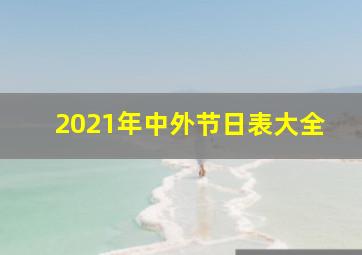 2021年中外节日表大全